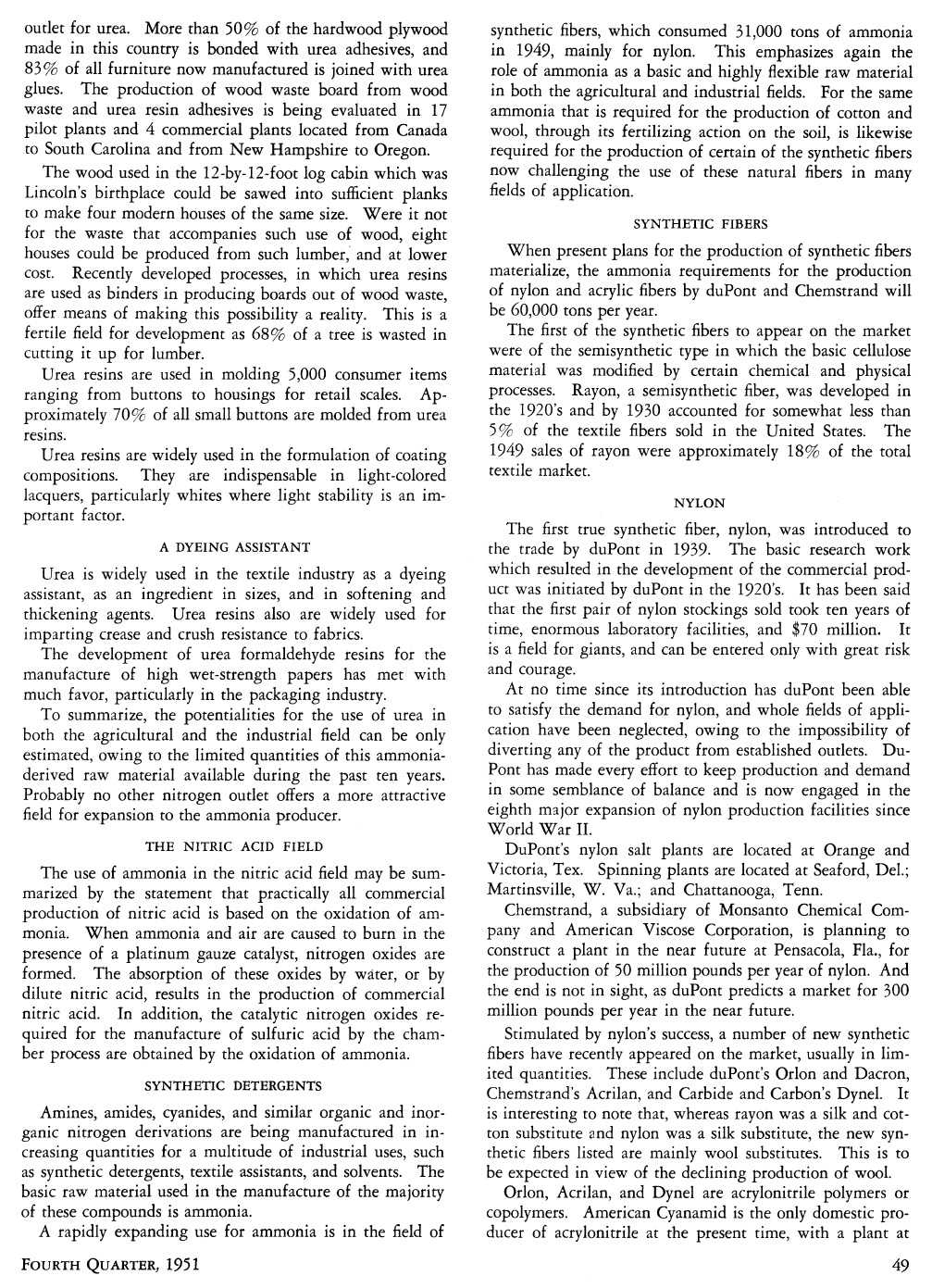 outlet for urea. More than 50% of the hardwood plywood made in this country is bonded with urea adhesives, and 83% of all furniture now manufactured is joined with urea glues. The production of wood waste board from wood waste and urea resin adhesives is being evaluated in 17 pilot plants and 4 commercial plants located from Canada to South Carolina and from New Hampshire to Oregon.

The wood used in the 12-by-12-foot log cabin which was Lincoln's birthplace could be sawed into sufficient planks to make four modern houses of the same size. Were it not for the waste that accompanies such use of wood, eight houses could be produced from such lumber, and at lower cost. Recently developed processes, in which urea resins are used as binders in producing boards out of wood waste, offer means of making this possibility a reality. This is a fertile field for development as 68% of a tree is wasted in cutting it up for lumber.

Urea resins are used in molding 5,000 consumer items ranging from buttons to housings for retail scales. Approximately 70% of all small buttons are molded from urea resins.

Urea resins are widely used in the formulation of coating compositions. They are indispensable in light-colored lacquers, particularly whites where light stability is an important factor.

A DYEING ASSISTANT

Urea is widely used in the textile industry as a dyeing assistant, as an ingredient in sizes, and in softening and thickening agents. Urea resins also are widely used for imparting crease and crush resistance to fabrics.

The development of urea formaldehyde resins for the manufacture of high wet-strength papers has met with much favor, particularly in the packaging industry.

To summarize, the potentialities for the use of urea in both the agricultural and the industrial field can be only estimated, owing to the limited quantities of this ammonia-derived raw material available during the past ten years. Probably no other nitrogen outlet offers a more attractive field for expansion to the ammonia producer.

THE NITRIC ACID FIELD

The use of ammonia in the nitric acid field may be summarized by the statement that practically all commercial production of nitric acid is based on the oxidation of ammonia. When ammonia and air are caused to burn in the presence of a platinum gauze catalyst, nitrogen oxides are formed. The absorption of these oxides by water, or by dilute nitric acid, results in the production of commercial nitric acid. In addition, the catalytic nitrogen oxides required for the manufacture of sulfuric acid by the chamber process are obtained by the oxidation of ammonia.

SYNTHETIC DETERGENTS

Amines, amides, cyanides, and similar organic and inorganic nitrogen derivations are being manufactured in increasing quantities for a multitude of industrial uses, such as synthetic detergents, textile assistants, and solvents. The basic raw material used in the manufacture of the majority of these compounds is ammonia.

A rapidly expanding use for ammonia is in the field of synthetic fibers, which consumed 31,000 tons of ammonia in 1949, mainly for nylon. This emphasizes again the role of ammonia as a basic and highly flexible raw material in both the agricultural and industrial fields. For the same ammonia that is required for the production of cotton and wool, through its fertilizing action on the soil, is likewise required for the production of certain of the synthetic fibers now challenging the use of these natural fibers in many fields of application.

SYNTHETIC FIBERS

When present plans for the production of synthetic fibers materialize, the ammonia requirements for the production of nylon and acrylic fibers by duPont and Chemstrand will be 60,000 tons per year.

The first of the synthetic fibers to appear on the market were of the semisynthetic type in which the basic cellulose material was modified by certain chemical and physical processes. Rayon, a semisynthetic fiber, was developed in the 1920's and by 1930 accounted for somewhat less than 5% of the textile fibers sold in the United States. The 1949 sales of rayon were approximately 18% of the total textile market.

NYLON

The first true synthetic fiber, nylon, was introduced to the trade by duPont in 1939. The basic research work which resulted in the development of the commercial product was initiated by duPont in the 1920's. It has been said that the first pair of nylon stockings sold took ten years of time, enormous laboratory facilities, and $70 million. It is a field for giants, and can be entered only with great risk and courage.

At no time since its introduction has duPont been able to satisfy the demand for nylon, and whole fields of application have been neglected, owing to the impossibility of diverting any of the product from established outlets. DuPont has made every effort to keep production and demand in some semblance of balance and is now engaged in the eighth major expansion of nylon production facilities since World War II.

DuPont's nylon salt plants are located at Orange and Victoria, Tex. Spinning plants are located at Seaford, Del.; Martinsville, W. Va.; and Chattanooga, Tenn.

Chemstrand, a subsidiary of Monsanto Chemical Company and American Viscose Corporation, is planning to construct a plant in the near future at Pensacola, Fla., for the production of 50 million pounds per year of nylon. And the end is not in sight, as duPont predicts a market for 300 million pounds per year in the near future.

Stimulated by nylon's success, a number of new synthetic fibers have recently appeared on the market, usually in limited quantities. These include duPont's Orlon and Dacron, Chemstrand's Acrilan, and Carbide and Carbon's Dynel. It is interesting to note that, whereas rayon was a silk and cotton substitute and nylon was a silk substitute, the new synthetic fibers listed are mainly wool substitutes. This is to be expected in view of the declining production of wool.

Orlon, Acrilan, and Dynel are acrylonitrile polymers or copolymers. American Cyanamid is the only domestic producer of acrylonitrile at the present time, with a plant at

FOURTH QUARTER, 1951

49